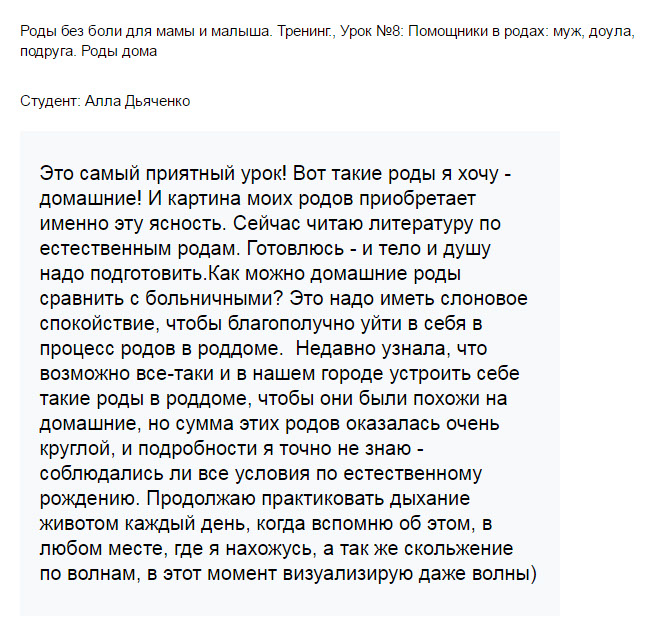 Роды без боли для мамы и малыша. Тренинг., Урок №8: Помощники в родах: муж, доула, подруга. Роды дома

Студент: Алла Дьяченко

Это самый приятный урок! Вот такие роды я хочу - домашние! И картина моих родов приобретает именно эту ясность. Сейчас читаю литературу по естественным родам. Готовлюсь - и тело и душу надо подготовить.Как можно домашние роды сравнить с больничными? Это надо иметь слоновое спокойствие, чтобы благополучно уйти в себя в процесс родов в роддоме.  Недавно узнала, что возможно все-таки и в нашем городе устроить себе такие роды в роддоме, чтобы они были похожи на домашние, но сумма этих родов оказалась очень круглой, и подробности я точно не знаю - соблюдались ли все условия по естественному рождению. Продолжаю практиковать дыхание животом каждый день, когда вспомню об этом, в любом месте, где я нахожусь, а так же скольжение по волнам, в этот момент визуализирую даже волны)